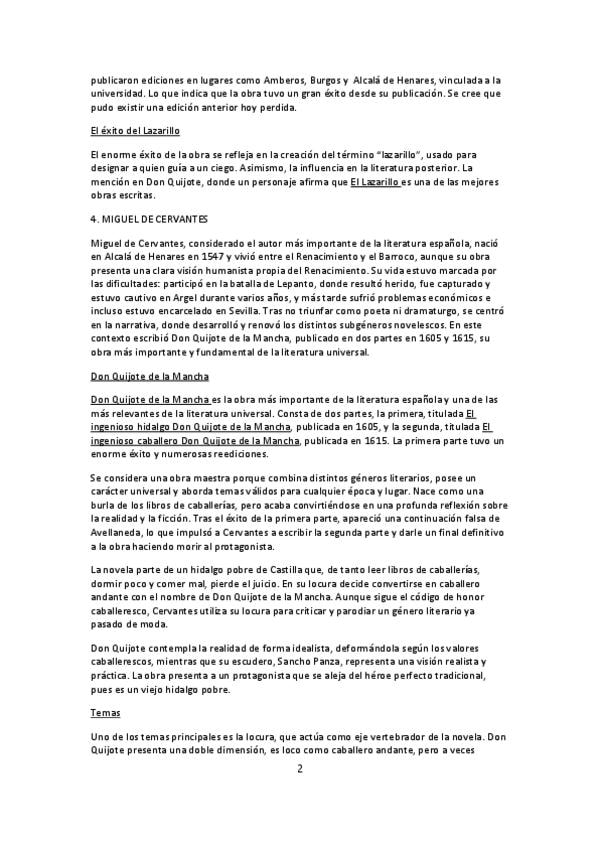 publicaron ediciones en lugares como Amberos, Burgos y Alcalá de Henares, vinculada a la universidad. Lo que indica que la obra tuvo un gran éxito desde su publicación. Se cree que pudo existir una edición anterior hoy perdida.

El éxito del Lazarillo

El enorme éxito de la obra se refleja en la creación del término "lazarillo", usado para designar a quien guía a un ciego. Asimismo, la influencia en la literatura posterior. La mención en Don Quijote, donde un personaje afirma que El Lazarillo es una de las mejores obras escritas.

4. MIGUEL DE CERVANTES

Miguel de Cervantes, considerado el autor más importante de la literatura española, nació en Alcalá de Henares en 1547 y vivió entre el Renacimiento y el Barroco, aunque su obra presenta una clara visión humanista propia del Renacimiento. Su vida estuvo marcada por las dificultades: participó en la batalla de Lepanto, donde resultó herido, fue capturado y estuvo cautivo en Argel durante varios años, y más tarde sufrió problemas económicos e incluso estuvo encarcelado en Sevilla. Tras no triunfar como poeta ni dramaturgo, se centró en la narrativa, donde desarrolló y renovó los distintos subgéneros novelescos. En este contexto escribió Don Quijote de la Mancha, publicado en dos partes en 1605 y 1615, su obra más importante y fundamental de la literatura universal.

Don Quijote de la Mancha

Don Quijote de la Mancha es la obra más importante de la literatura española y una de las más relevantes de la literatura universal. Consta de dos partes, la primera, titulada El ingenioso hidalgo Don Quijote de la Mancha, publicada en 1605, y la segunda, titulada El ingenioso caballero Don Quijote de la Mancha, publicada en 1615. La primera parte tuvo un enorme éxito y numerosas reediciones.

Se considera una obra maestra porque combina distintos géneros literarios, posee un carácter universal y aborda temas válidos para cualquier época y lugar. Nace como una burla de los libros de caballerías, pero acaba convirtiéndose en una profunda reflexión sobre la realidad y la ficción. Tras el éxito de la primera parte, apareció una continuación falsa de Avellaneda, lo que impulsó a Cervantes a escribir la segunda parte y darle un final definitivo a la obra haciendo morir al protagonista.

La novela parte de un hidalgo pobre de Castilla que, de tanto leer libros de caballerías, dormir poco y comer mal, pierde el juicio. En su locura decide convertirse en caballero andante con el nombre de Don Quijote de la Mancha. Aunque sigue el código de honor caballeresco, Cervantes utiliza su locura para criticar y parodiar un género literario ya pasado de moda.

Don Quijote contempla la realidad de forma idealista, deformándola según los valores caballerescos, mientras que su escudero, Sancho Panza, representa una visión realista y práctica. La obra presenta a un protagonista que se aleja del héroe perfecto tradicional, pues es un viejo hidalgo pobre.

Temas

Uno de los temas principales es la locura, que actúa como eje vertebrador de la novela. Don Quijote presenta una doble dimensión, es loco como caballero andante, pero a veces

2